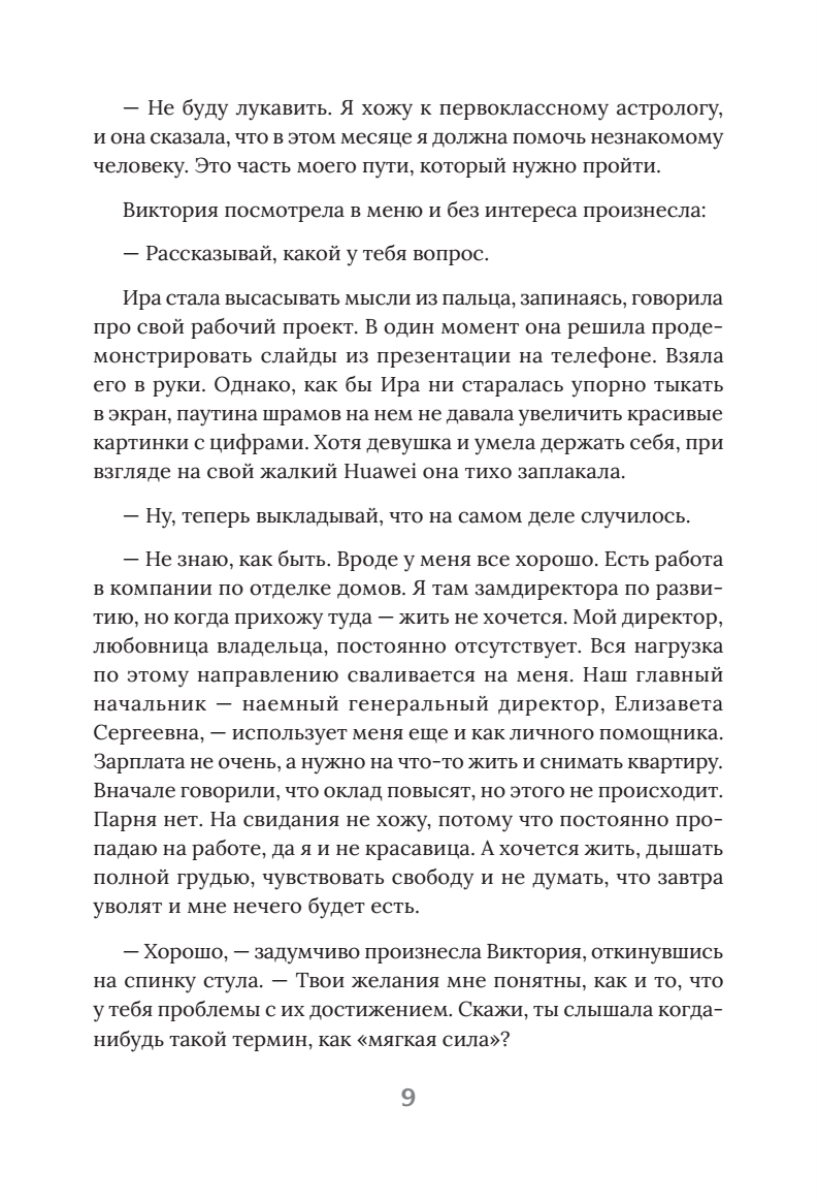 — Не буду лукавить. Я хожу к первоклассному астрологу, и она сказала, что в этом месяце я должна помочь незнакомому человеку. Это часть моего пути, который нужно пройти.

Виктория посмотрела в меню и без интереса произнесла:

— Рассказывай, какой у тебя вопрос.

Ира стала высасывать мысли из пальца, запинаясь, говорила про свой рабочий проект. В один момент она решила продемонстрировать слайды из презентации на телефоне. Взяла его в руки. Однако, как бы Ира ни старалась упорно тыкать в экран, паутина шрамов на нем не давала увеличить красивые картинки с цифрами. Хотя девушка и умела держать себя, при взгляде на свой жалкий Huawei она тихо заплакала.

— Ну, теперь выкладывай, что на самом деле случилось.

— Не знаю, как быть. Вроде у меня все хорошо. Есть работа в компании по отделке домов. Я там замдиректора по развитию, но когда прихожу туда — жить не хочется. Мой директор, любовница владельца, постоянно отсутствует. Вся нагрузка по этому направлению сваливается на меня. Наш главный начальник — наемный генеральный директор, Елизавета Сергеевна, — использует меня еще и как личного помощника. Зарплата не очень, а нужно на что-то жить и снимать квартиру. Вначале говорили, что оклад повысят, но этого не происходит. Парня нет. На свидания не хожу, потому что постоянно пропадаю на работе, да я и не красавица. А хочется жить, дышать полной грудью, чувствовать свободу и не думать, что завтра уволят и мне нечего будет есть.

— Хорошо, — задумчиво произнесла Виктория, откинувшись на спинку стула. — Твои желания мне понятны, как и то, что у тебя проблемы с их достижением. Скажи, ты слышала когда-нибудь такой термин, как «мягкая сила»?

9